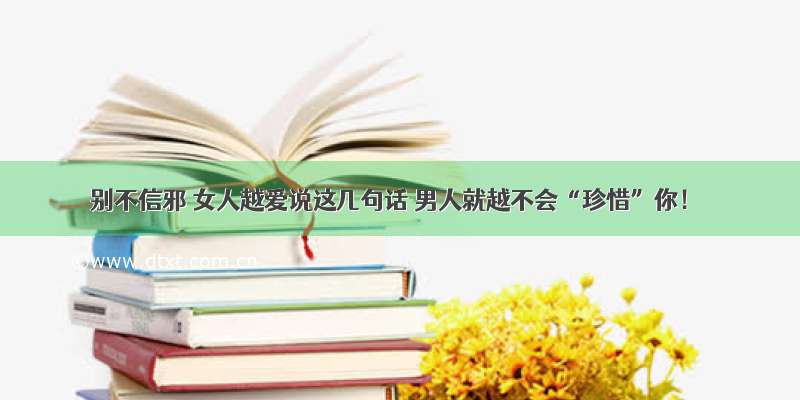 别不信邪 女人越爱说这几句话 男人就越不会“珍惜”你！

©www.dtxt.com.cn